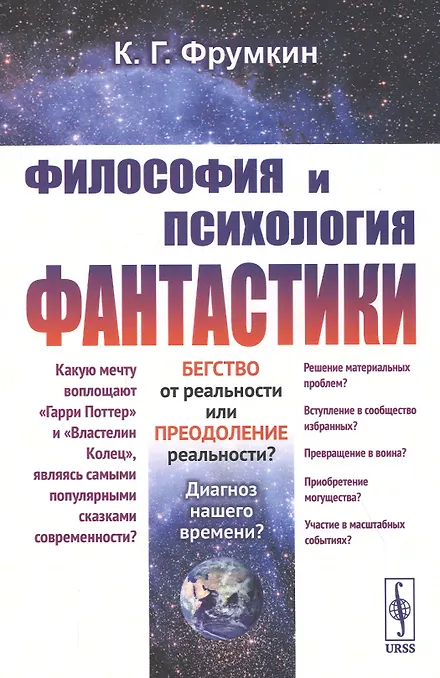 К. Г. Фрумкин

ФИЛОСОФИЯ и ПСИХОЛОГИЯ ФАНТАСТИКИ

Какую мечту воплощают «Гарри Поттер» и «Властелин Колец», являясь самыми популярными сказками современности?

БЕГСТВО от реальности или ПРЕОДОЛЕНИЕ реальности?

Диагноз нашего времени?

Решение материальных проблем?

Вступление в сообщество избранных?

Превращение в воина?

Приобретение могущества?

Участие в масштабных событиях?

URSS